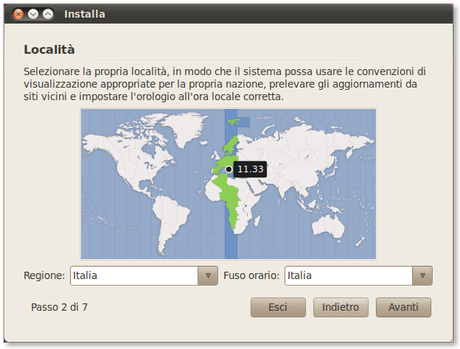 Installa

Località

Selezionare la propria località, in modo che il sistema possa usare le convenzioni di visualizzazione appropriate per la propria nazione, prelevare gli aggiornamenti da siti vicini e impostare l'orologio all'ora locale corretta.

11.33

Regione: Italia

Fuso orario: Italia

Passo 2 di 7

Esci

Indietro

Avanti